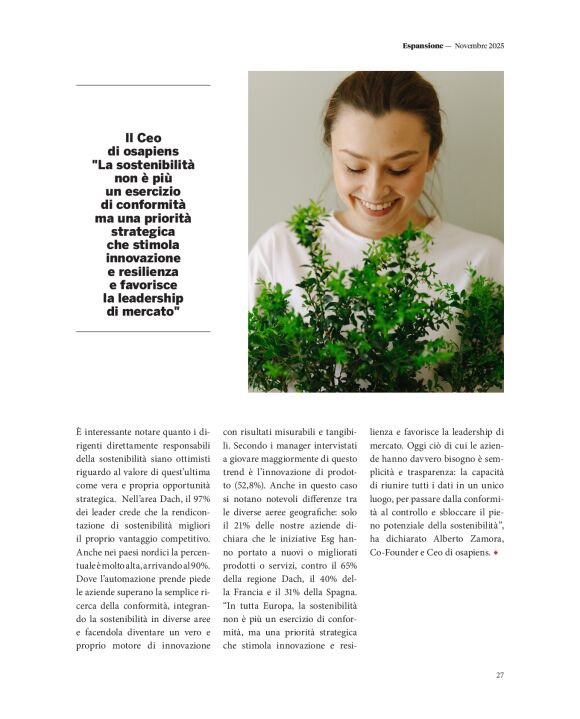 Espansione — Novembre 2025

Il Ceo di osapiens "La sostenibilità non è più un esercizio di conformità ma una priorità strategica che stimola innovazione e resilienza e favorisce la leadership di mercato"

È interessante notare quanto i dirigenti direttamente responsabili della sostenibilità siano ottimisti riguardo al valore di quest'ultima come vera e propria opportunità strategica. Nell'area Dach, il 97% dei leader crede che la rendicontazione di sostenibilità migliori il proprio vantaggio competitivo. Anche nei paesi nordici la percentuale è molto alta, arrivando al 90%. Dove l'automazione prende piede le aziende superano la semplice ricerca della conformità, integrando la sostenibilità in diverse aree e facendola diventare un vero e proprio motore di innovazione con risultati misurabili e tangibili. Secondo i manager intervistati a giovare maggiormente di questo trend è l'innovazione di prodotto (52,8%). Anche in questo caso si notano notevoli differenze tra le diverse aeree geografiche: solo il 21% delle nostre aziende dichiara che le iniziative Esg hanno portato a nuovi o migliorati prodotti o servizi, contro il 65% della regione Dach, il 40% della Francia e il 31% della Spagna. "In tutta Europa, la sostenibilità non è più un esercizio di conformità, ma una priorità strategica che stimola innovazione e resilienza e favorisce la leadership di mercato. Oggi ciò di cui le aziende hanno davvero bisogno è semplicità e trasparenza: la capacità di riunire tutti i dati in un unico luogo, per passare dalla conformità al controllo e sbloccare il pieno potenziale della sostenibilità", ha dichiarato Alberto Zamora, Co-Founder e Ceo di osapiens.

27